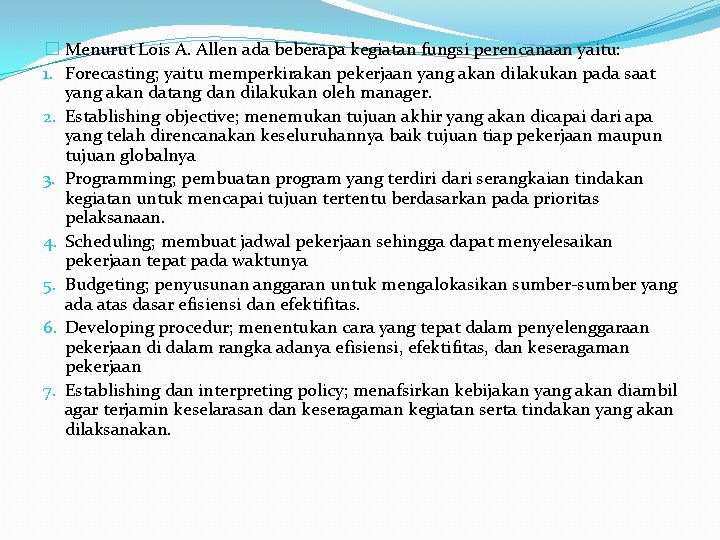 Menurut Lois A. Allen ada beberapa kegiatan fungsi perencanaan yaitu:

1. Forecasting; yaitu memperkirakan pekerjaan yang akan dilakukan pada saat yang akan datang dan dilakukan oleh manager.
2. Establishing objective; menemukan tujuan akhir yang akan dicapai dari apa yang telah direncanakan keseluruhannya baik tujuan tiap pekerjaan maupun tujuan globalnya
3. Programming; pembuatan program yang terdiri dari serangkaian tindakan kegiatan untuk mencapai tujuan tertentu berdasarkan pada prioritas pelaksanaan.
4. Scheduling; membuat jadwal pekerjaan sehingga dapat menyelesaikan pekerjaan tepat pada waktunya
5. Budgeting; penyusunan anggaran untuk mengalokasikan sumber-sumber yang ada atas dasar efisiensi dan efektifitas.
6. Developing procedur; menentukan cara yang tepat dalam penyelenggaraan pekerjaan di dalam rangka adanya efisiensi, efektifitas, dan keseragaman pekerjaan
7. Establishing dan interpreting policy; menafsirkan kebijakan yang akan diambil agar terjamin keselarasan dan keseragaman kegiatan serta tindakan yang akan dilaksanakan.